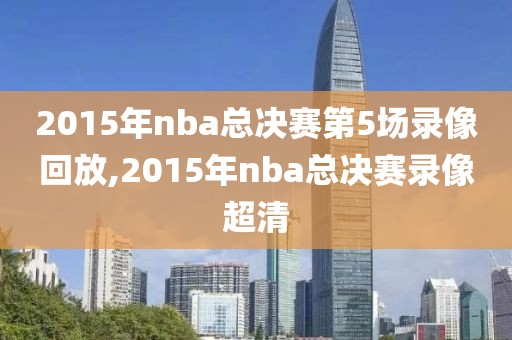 2015年nba总决赛第5场录像回放,2015年nba总决赛录像超清